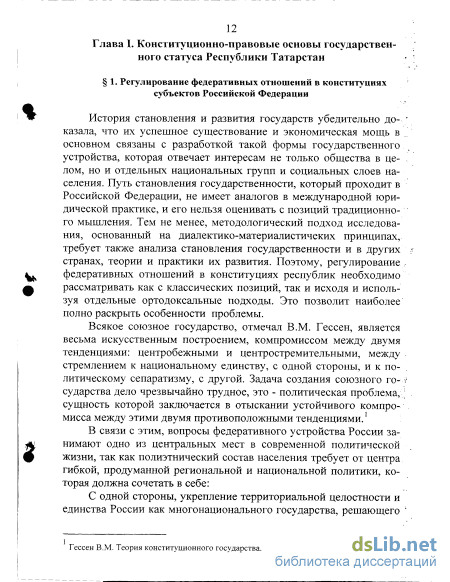 12

Глава I. Конституционно-правовые основы государственного статуса Республики Татарстан

§ 1. Регулирование федеративных отношений в конституциях субъектов Российской Федерации

История становления и развития государств убедительно доказала, что их успешное существование и экономическая мощь в основном связаны с разработкой такой формы государственного устройства, которая отвечает интересам не только общества в целом, но и отдельных национальных групп и социальных слоев населения. Путь становления государственности, который проходит в Российской Федерации, не имеет аналогов в международной юридической практике, и его нельзя оценивать с позиций традиционного мышления. Тем не менее, методологический подход исследования, основанный на диалектико-материалистических принципах, требует также анализа становления государственности и в других странах, теории и практики их развития. Поэтому, регулирование федеративных отношений в конституциях республик необходимо рассматривать как с классических позиций, так и исходя и используя отдельные ортодоксальные подходы. Это позволит наиболее полно раскрыть особенности проблемы.

Всякое союзное государство, отмечал В.М. Гессен, является весьма искусственным построением, компромиссом между двумя тенденциями: центробежными и центростремительными, между стремлением к национальному единству, с одной стороны, и к политическому сепаратизму, с другой. Задача создания союзного государства дело чрезвычайно трудное, это - политическая проблема, сущность которой заключается в отыскании устойчивого компромисса между этими двумя противоположными тенденциями.$^1$

В связи с этим, вопросы федеративного устройства России занимают одно из центральных мест в современной политической жизни, так как полиэтнический состав населения требует от центра гибкой, продуманной региональной и национальной политики, которая должна сочетать в себе:

С одной стороны, укрепление территориальной целостности и единства России как многонационального государства, решающего

$^1$ Гессен В.М. Теория конституционного государства.

dsLib.net
библиотека диссертаций